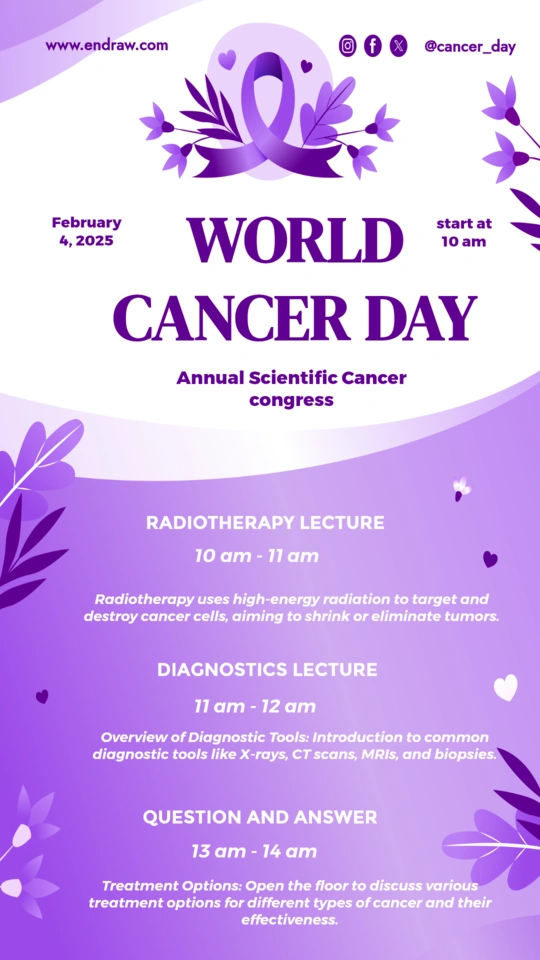 www.endraw.com

@cancer_day

February 4, 2025

WORLD CANCER DAY

start at 10 am

Annual Scientific Cancer congress

RADIOTHERAPY LECTURE

10 am - 11 am

Radiotherapy uses high-energy radiation to target and destroy cancer cells, aiming to shrink or eliminate tumors.

DIAGNOSTICS LECTURE

11 am - 12 am

Overview of Diagnostic Tools: Introduction to common diagnostic tools like X-rays, CT scans, MRIs, and biopsies.

QUESTION AND ANSWER

13 am - 14 am

Treatment Options: Open the floor to discuss various treatment options for different types of cancer and their effectiveness.